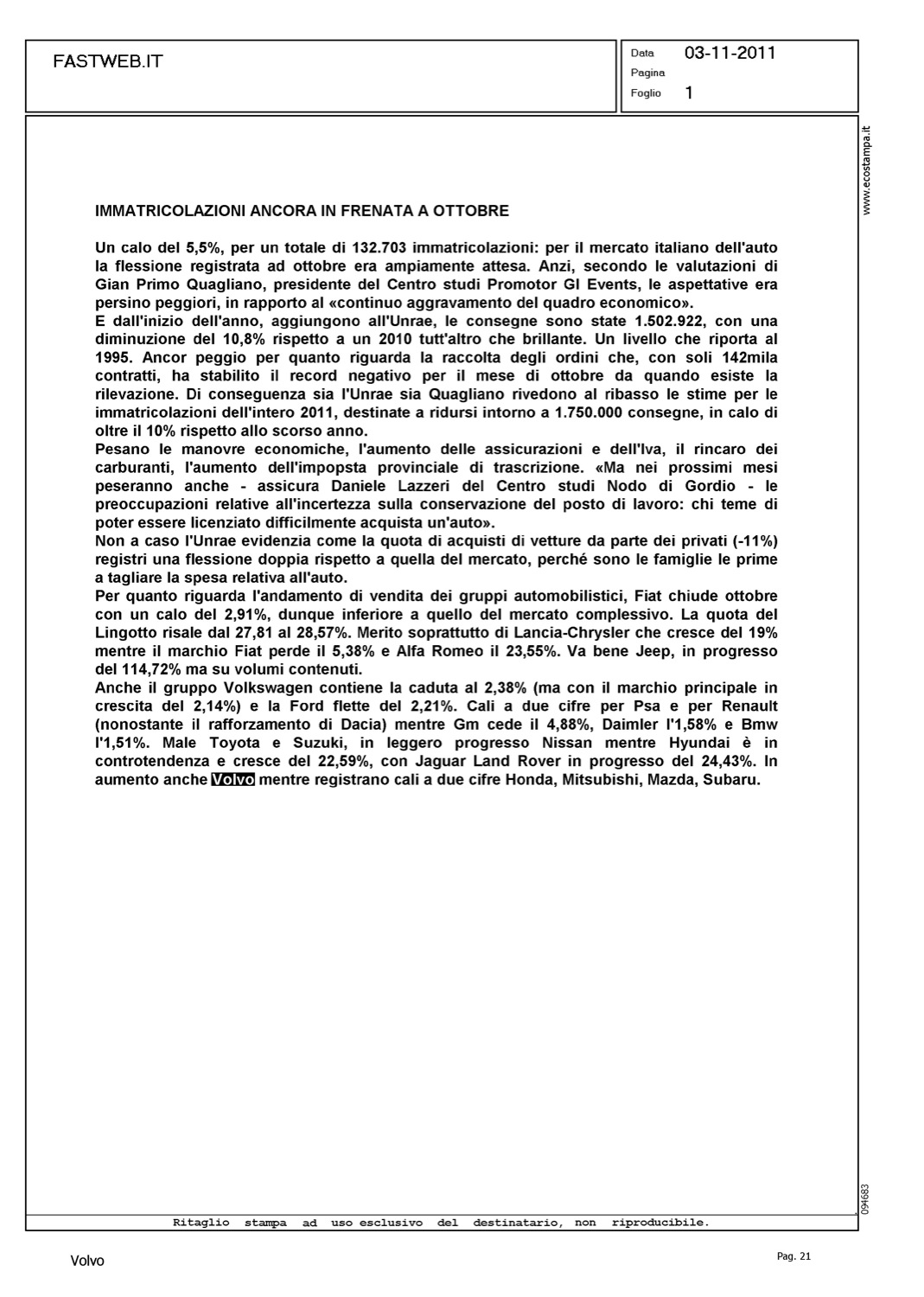 FASTWEB.IT

Data 03-11-2011
Pagina
Foglio 1

www.ecostampa.it

IMMATRICOLAZIONI ANCORA IN FRENATA A OTTOBRE

Un calo del 5,5%, per un totale di 132.703 immatricolazioni: per il mercato italiano dell'auto la flessione registrata ad ottobre era ampiamente attesa. Anzi, secondo le valutazioni di Gian Primo Quagliano, presidente del Centro studi Promotor GI Events, le aspettative era persino peggiori, in rapporto al «continuo aggravamento del quadro economico».
E dall'inizio dell'anno, aggiungono all'Unrae, le consegne sono state 1.502.922, con una diminuzione del 10,8% rispetto a un 2010 tutt'altro che brillante. Un livello che riporta al 1995. Ancor peggio per quanto riguarda la raccolta degli ordini che, con soli 142mila contratti, ha stabilito il record negativo per il mese di ottobre da quando esiste la rilevazione. Di conseguenza sia l'Unrae sia Quagliano rivedono al ribasso le stime per le immatricolazioni dell'intero 2011, destinate a ridursi intorno a 1.750.000 consegne, in calo di oltre il 10% rispetto allo scorso anno.
Pesano le manovre economiche, l'aumento delle assicurazioni e dell'Iva, il rincaro dei carburanti, l'aumento dell'impopsta provinciale di trascrizione. «Ma nei prossimi mesi peseranno anche - assicura Daniele Lazzeri del Centro studi Nodo di Gordio - le preoccupazioni relative all'incertezza sulla conservazione del posto di lavoro: chi teme di poter essere licenziato difficilmente acquista un'auto».
Non a caso l'Unrae evidenzia come la quota di acquisti di vetture da parte dei privati (-11%) registri una flessione doppia rispetto a quella del mercato, perché sono le famiglie le prime a tagliare la spesa relativa all'auto.
Per quanto riguarda l'andamento di vendita dei gruppi automobilistici, Fiat chiude ottobre con un calo del 2,91%, dunque inferiore a quello del mercato complessivo. La quota del Lingotto risale dal 27,81 al 28,57%. Merito soprattutto di Lancia-Chrysler che cresce del 19% mentre il marchio Fiat perde il 5,38% e Alfa Romeo il 23,55%. Va bene Jeep, in progresso del 114,72% ma su volumi contenuti.
Anche il gruppo Volkswagen contiene la caduta al 2,38% (ma con il marchio principale in crescita del 2,14%) e la Ford flette del 2,21%. Cali a due cifre per Psa e per Renault (nonostante il rafforzamento di Dacia) mentre Gm cede il 4,88%, Daimler l'1,58% e Bmw l'1,51%. Male Toyota e Suzuki, in leggero progresso Nissan mentre Hyundai è in controtendenza e cresce del 22,59%, con Jaguar Land Rover in progresso del 24,43%. In aumento anche Volvo mentre registrano cali a due cifre Honda, Mitsubishi, Mazda, Subaru.

094683

Ritaglio stampa ad uso esclusivo del destinatario, non riproducibile.

Volvo

Pag. 21